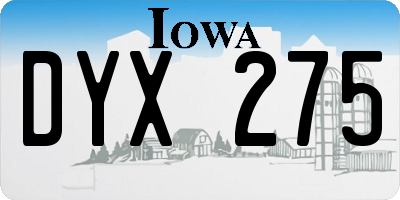 IOWA

DYX 275